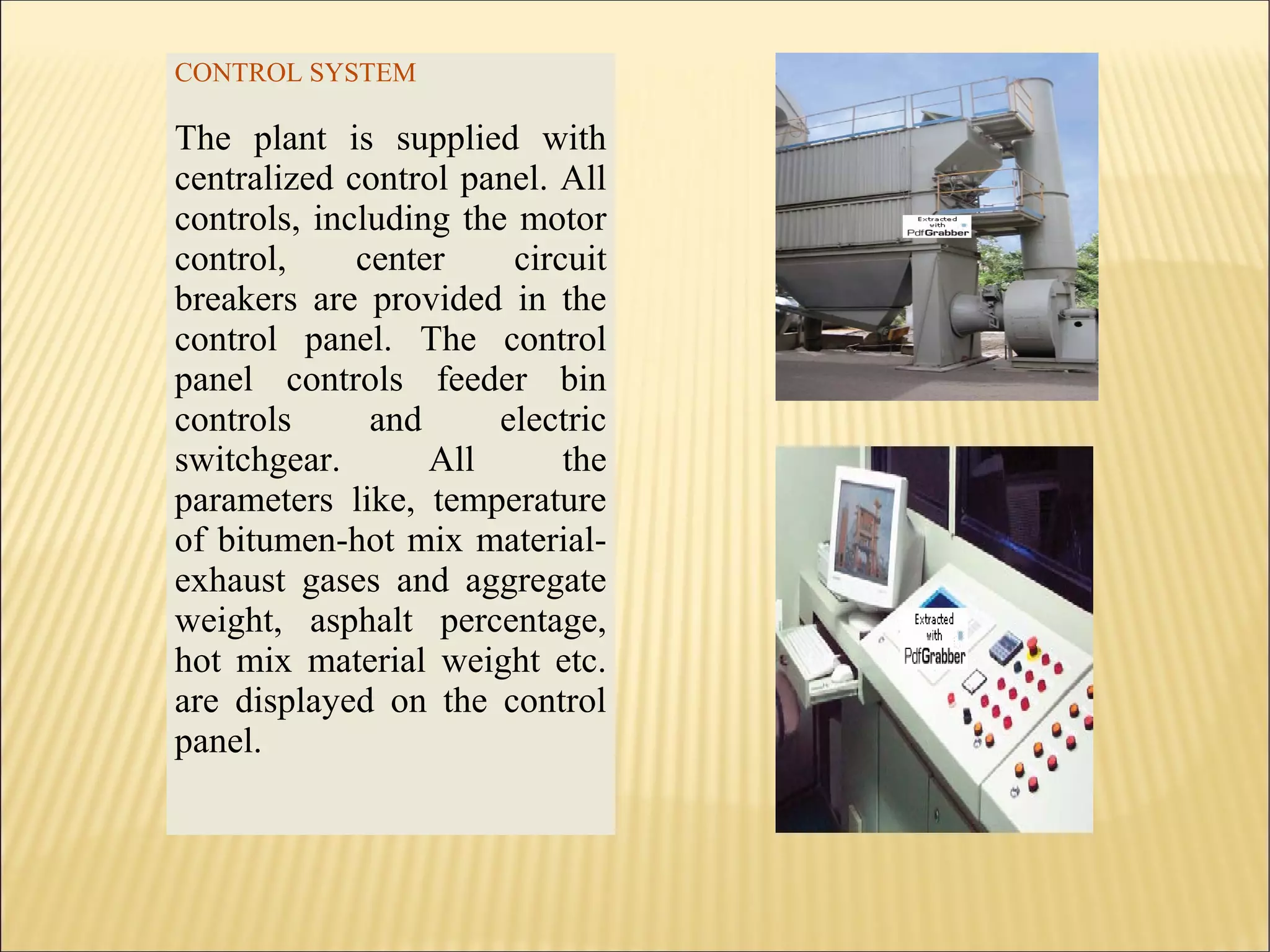 CONTROL SYSTEM

The plant is supplied with centralized control panel. All controls, including the motor control, center circuit breakers are provided in the control panel. The control panel controls feeder bin controls and electric switchgear. All the parameters like, temperature of bitumen-hot mix material-exhaust gases and aggregate weight, asphalt percentage, hot mix material weight etc. are displayed on the control panel.

Extracted with PdfGrabber

Extracted with PdfGrabber